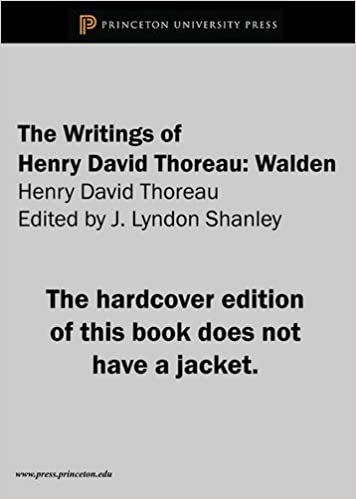 PRINCETON UNIVERSITY PRESS

The Writings of Henry David Thoreau: Walden
Henry David Thoreau
Edited by J. Lyndon Shanley

The hardcover edition of this book does not have a jacket.

www.press.princeton.edu